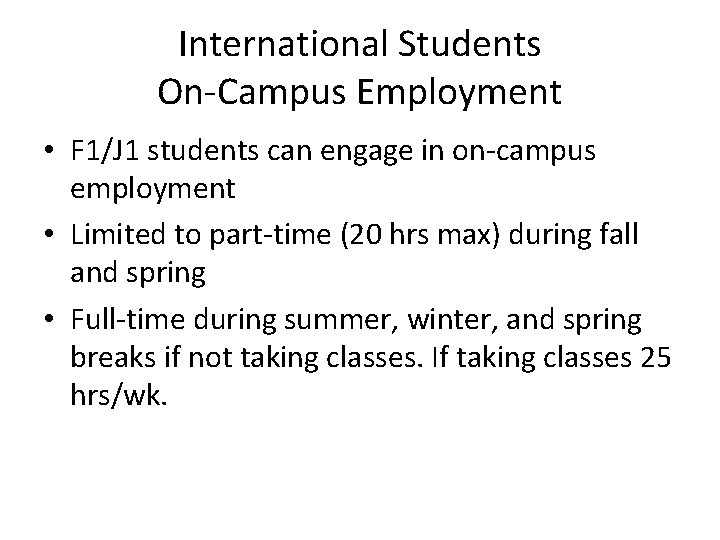 International Students
On-Campus Employment

• F1/J1 students can engage in on-campus employment
• Limited to part-time (20 hrs max) during fall and spring
• Full-time during summer, winter, and spring breaks if not taking classes. If taking classes 25 hrs/wk.